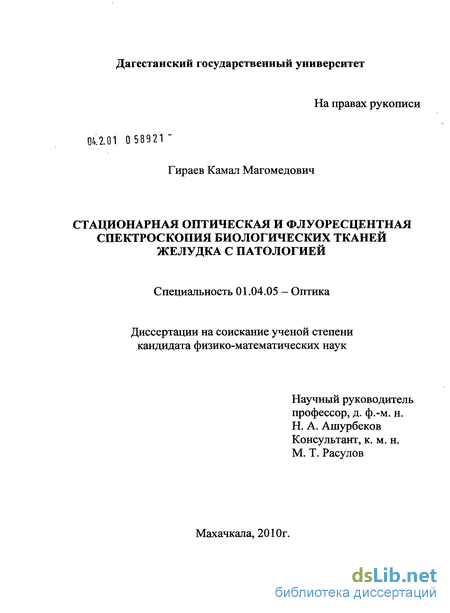 Дагестанский государственный университет

На правах рукописи

04.2.01 0 58921 -

Гираев Камал Магомедович

СТАЦИОНАРНАЯ ОПТИЧЕСКАЯ И ФЛУОРЕСЦЕНТНАЯ СПЕКТРОСКОПИЯ БИОЛОГИЧЕСКИХ ТКАНЕЙ ЖЕЛУДКА С ПАТОЛОГИЕЙ

Специальность 01.04.05 – Оптика

Диссертации на соискание ученой степени кандидата физико-математических наук

Научный руководитель
профессор, д. ф.-м. н.
Н. А. Ашурбеков
Консультант, к. м. н.
М. Т. Расулов

Махачкала, 2010г.

dsLib.net
библиотека диссертаций